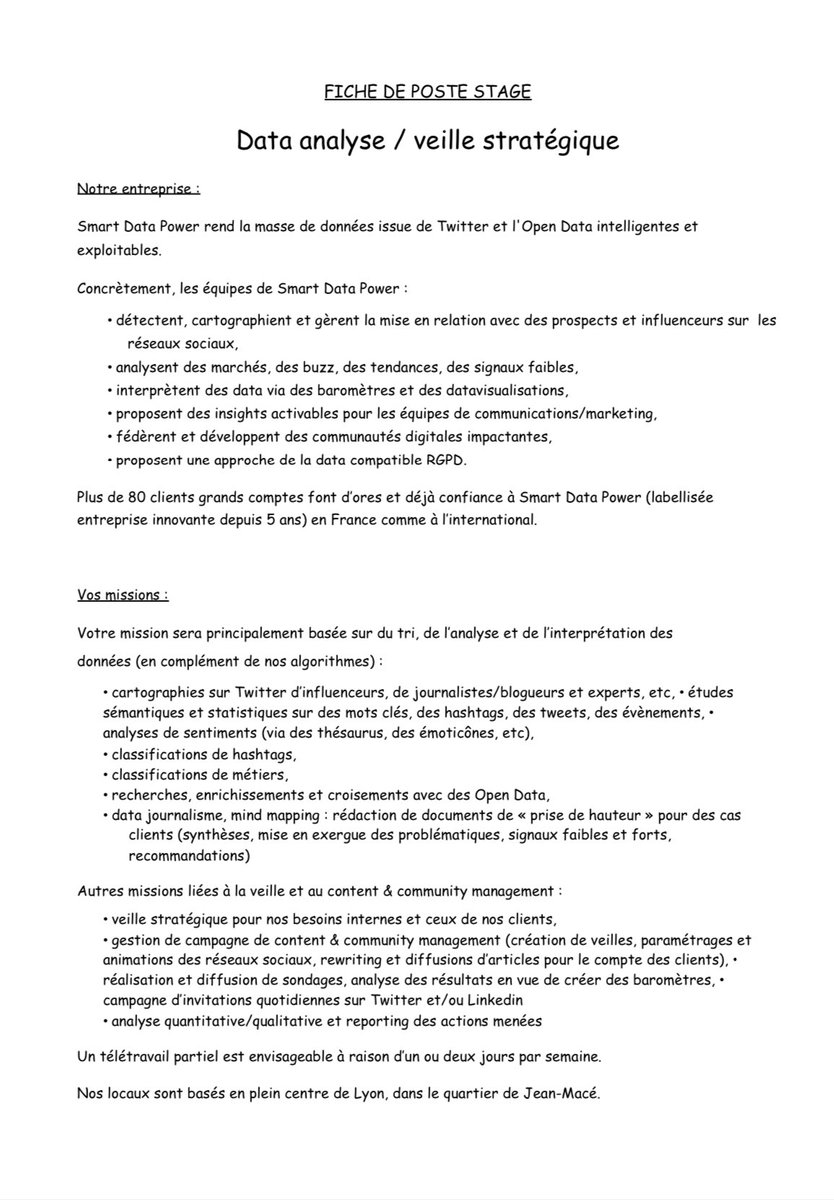 FICHE DE POSTE STAGE

Data analyse / veille stratégique

Notre entreprise :

Smart Data Power rend la masse de données issue de Twitter et l'Open Data intelligentes et exploitables.

Concrètement, les équipes de Smart Data Power :

• détectent, cartographient et gèrent la mise en relation avec des prospects et influenceurs sur les réseaux sociaux,
• analysent des marchés, des buzz, des tendances, des signaux faibles,
• interprètent des data via des baromètres et des datavisualisations,
• proposent des insights activables pour les équipes de communications/marketing,
• fédèrent et développent des communautés digitales impactantes,
• proposent une approche de la data compatible RGPD.

Plus de 80 clients grands comptes font d'ores et déjà confiance à Smart Data Power (labellisée entreprise innovante depuis 5 ans) en France comme à l'international.

Vos missions :

Votre mission sera principalement basée sur du tri, de l'analyse et de l'interprétation des données (en complément de nos algorithmes) :

• cartographies sur Twitter d'influenceurs, de journalistes/blogueurs et experts, etc, • études sémantiques et statistiques sur des mots clés, des hashtags, des tweets, des évènements, • analyses de sentiments (via des thésaurus, des émoticônes, etc),
• classifications de hashtags,
• classifications de métiers,
• recherches, enrichissements et croisements avec des Open Data,
• data journalisme, mind mapping : rédaction de documents de « prise de hauteur » pour des cas clients (synthèses, mise en exergue des problématiques, signaux faibles et forts, recommandations)

Autres missions liées à la veille et au content & community management :

• veille stratégique pour nos besoins internes et ceux de nos clients,
• gestion de campagne de content & community management (création de veilles, paramétrages et animations des réseaux sociaux, rewriting et diffusions d'articles pour le compte des clients), • réalisation et diffusion de sondages, analyse des résultats en vue de créer des baromètres, • campagne d'invitations quotidiennes sur Twitter et/ou Linkedin
• analyse quantitative/qualitative et reporting des actions menées

Un télétravail partiel est envisageable à raison d'un ou deux jours par semaine.

Nos locaux sont basés en plein centre de Lyon, dans le quartier de Jean-Macé.